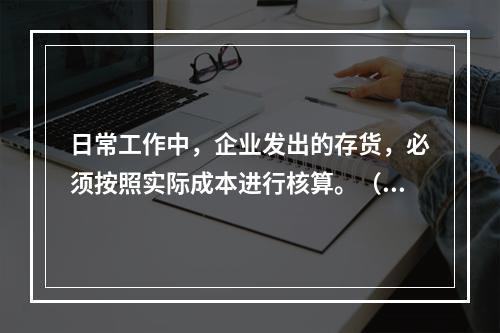 日常工作中，企业发出的存货，必须按照实际成本进行核算。（...